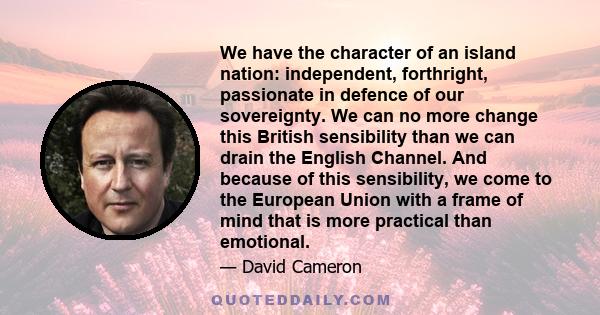 We have the character of an island nation: independent, forthright, passionate in defence of our sovereignty. We can no more change this British sensibility than we can drain the English Channel. And because of this sensibility, we come to the European Union with a frame of mind that is more practical than emotional.

— David Cameron

QUOTEDDAILY.COM